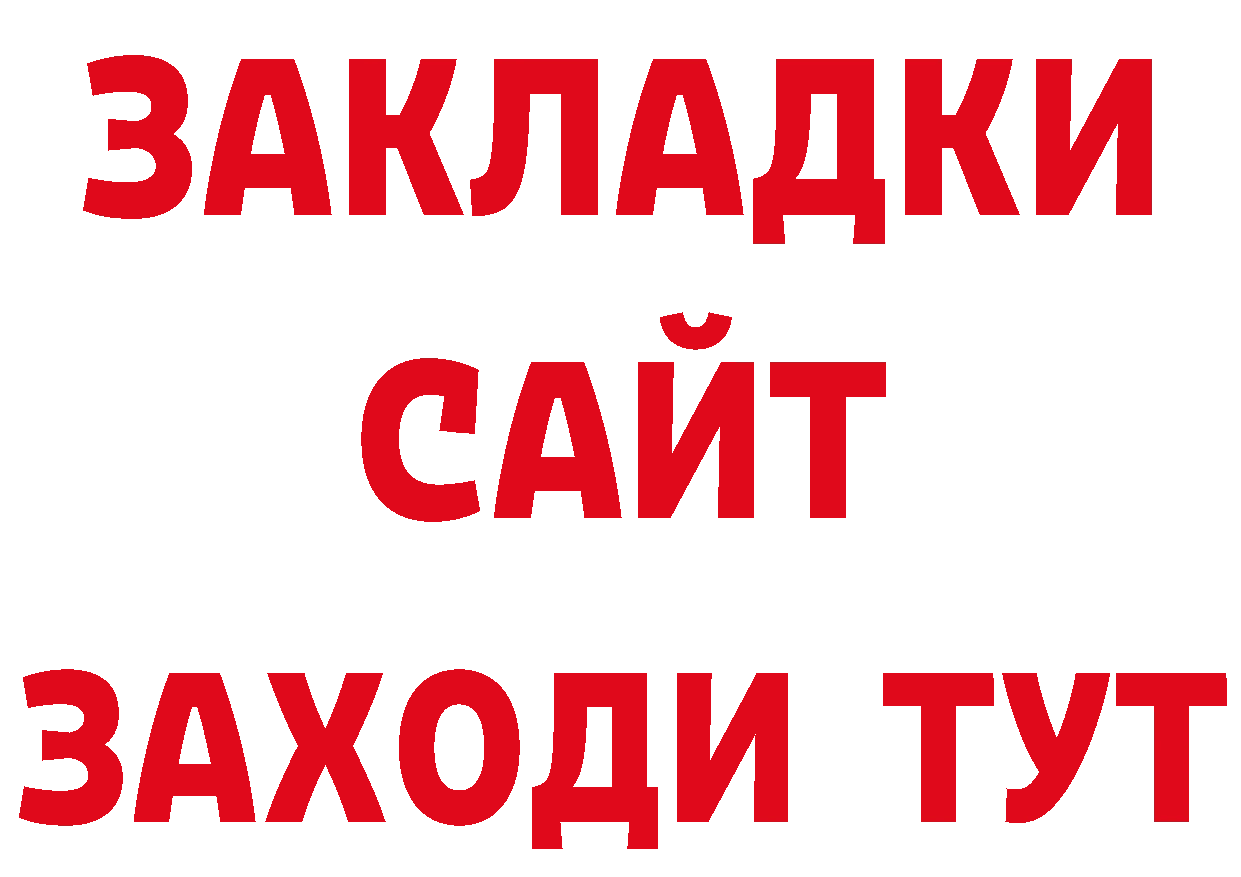 ЗАКЛАДКИ
САЙТ
ЗАХОДИ ТУТ